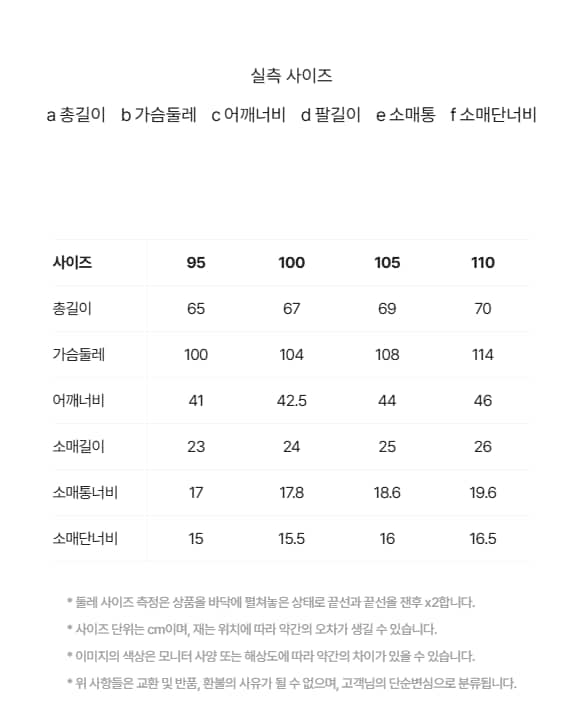 실측 사이즈

a 총길이 b 가슴둘레 c 어깨너비 d 팔길이 e 소매통 f 소매단너비

| 사이즈 | 95 | 100 | 105 | 110 |
|---|---|---|---|---|
| 총길이 | 65 | 67 | 69 | 70 |
| 가슴둘레 | 100 | 104 | 108 | 114 |
| 어깨너비 | 41 | 42.5 | 44 | 46 |
| 소매길이 | 23 | 24 | 25 | 26 |
| 소매통너비 | 17 | 17.8 | 18.6 | 19.6 |
| 소매단너비 | 15 | 15.5 | 16 | 16.5 |

* 둘레 사이즈 측정은 상품을 바닥에 펼쳐놓은 상태로 끝선과 끝선을 잰후 x2합니다.
* 사이즈 단위는 cm이며, 재는 위치에 따라 약간의 오차가 생길 수 있습니다.
* 이미지의 색상은 모니터 사양 또는 해상도에 따라 약간의 차이가 있을 수 있습니다.
* 위 사항들은 교환 및 반품, 환불의 사유가 될 수 없으며, 고객님의 단순변심으로 분류됩니다.